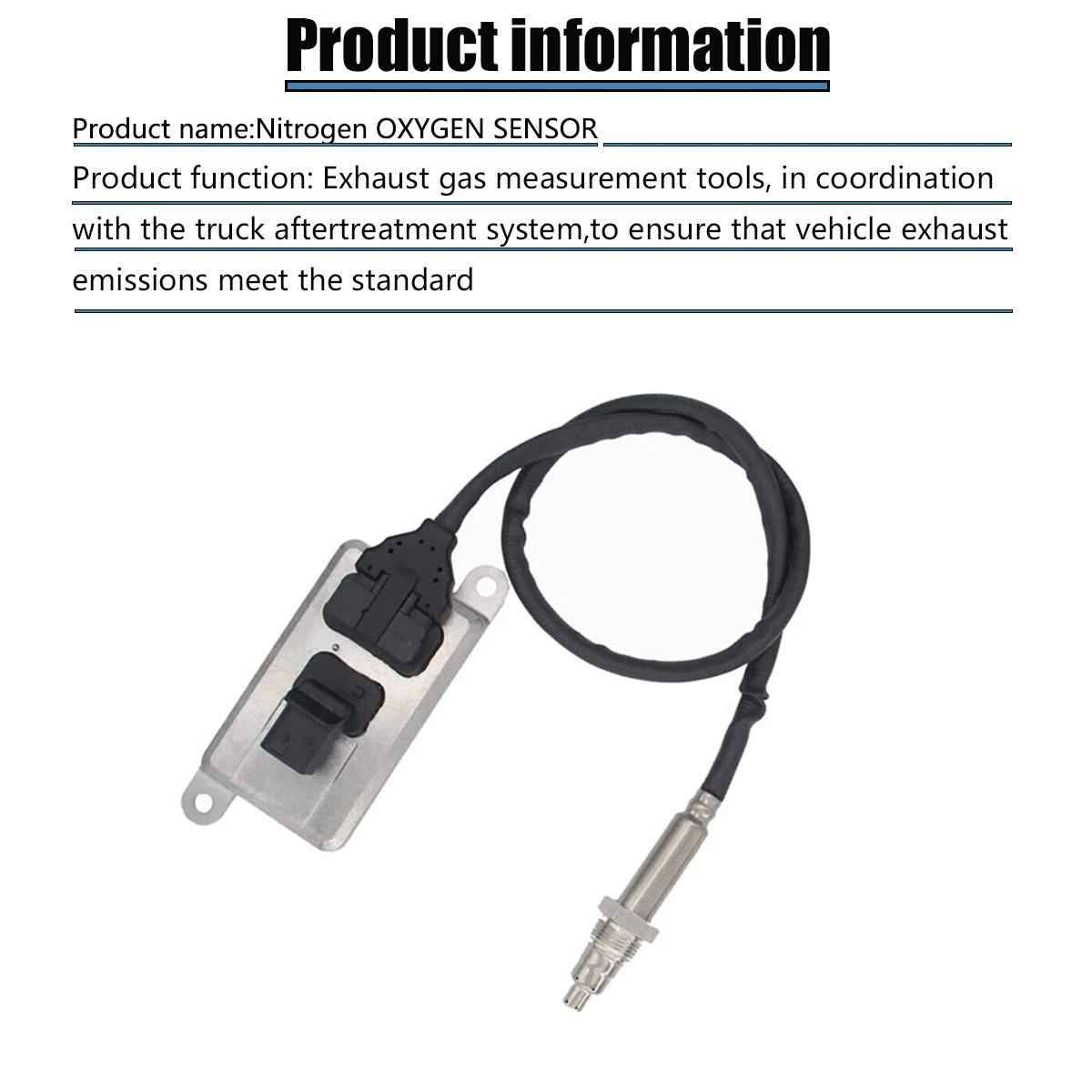 Product information

Product name:Nitrogen OXYGEN SENSOR

Product function: Exhaust gas measurement tools, in coordination with the truck aftertreatment system,to ensure that vehicle exhaust emissions meet the standard